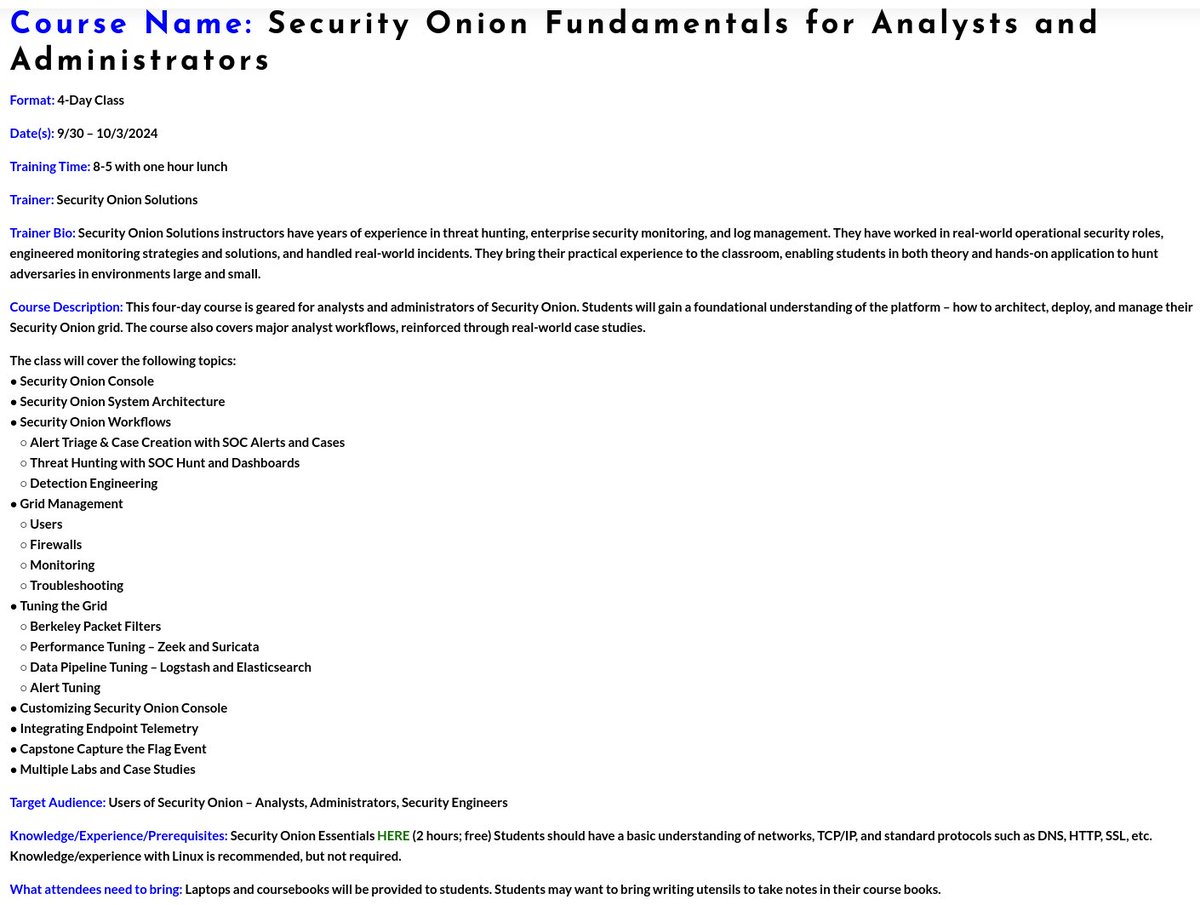 Course Name: Security Onion Fundamentals for Analysts and Administrators

Format: 4-Day Class

Date(s): 9/30 – 10/3/2024

Training Time: 8-5 with one hour lunch

Trainer: Security Onion Solutions

Trainer Bio: Security Onion Solutions instructors have years of experience in threat hunting, enterprise security monitoring, and log management. They have worked in real-world operational security roles, engineered monitoring strategies and solutions, and handled real-world incidents. They bring their practical experience to the classroom, enabling students in both theory and hands-on application to hunt adversaries in environments large and small.

Course Description: This four-day course is geared for analysts and administrators of Security Onion. Students will gain a foundational understanding of the platform – how to architect, deploy, and manage their Security Onion grid. The course also covers major analyst workflows, reinforced through real-world case studies.

The class will cover the following topics:
● Security Onion Console
● Security Onion System Architecture
● Security Onion Workflows
○ Alert Triage & Case Creation with SOC Alerts and Cases
○ Threat Hunting with SOC Hunt and Dashboards
○ Detection Engineering
● Grid Management
○ Users
○ Firewalls
○ Monitoring
○ Troubleshooting
● Tuning the Grid
○ Berkeley Packet Filters
○ Performance Tuning – Zeek and Suricata
○ Data Pipeline Tuning – Logstash and Elasticsearch
○ Alert Tuning
● Customizing Security Onion Console
● Integrating Endpoint Telemetry
● Capstone Capture the Flag Event
● Multiple Labs and Case Studies

Target Audience: Users of Security Onion – Analysts, Administrators, Security Engineers

Knowledge/Experience/Prerequisites: Security Onion Essentials HERE (2 hours; free) Students should have a basic understanding of networks, TCP/IP, and standard protocols such as DNS, HTTP, SSL, etc. Knowledge/experience with Linux is recommended, but not required.

What attendees need to bring: Laptops and coursebooks will be provided to students. Students may want to bring writing utensils to take notes in their course books.